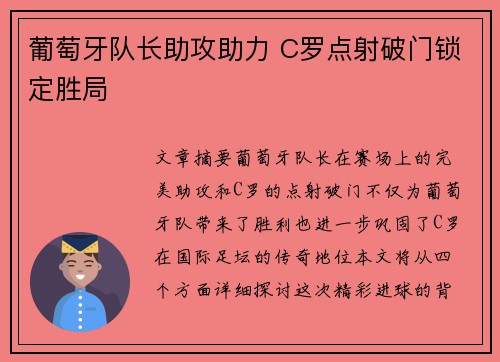 葡萄牙队长助攻助力 C罗点射破门锁定胜局

文章摘要葡萄牙队长在赛场上的完美助攻和C罗的点射破门不仅为葡萄牙队带来了胜利也进一步巩固了C罗在国际足坛的传奇地位本文将从四个方面详细探讨这次精彩进球的背